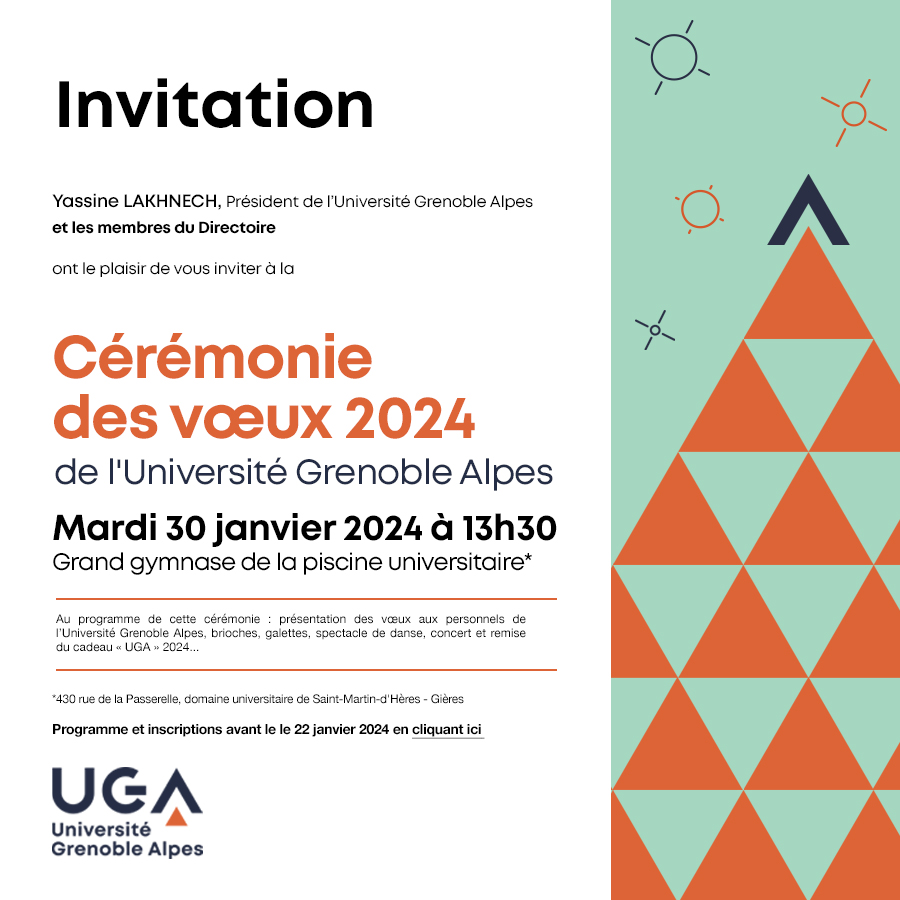 Invitation

Yassine LAKHNECH, Président de l'Université Grenoble Alpes
et les membres du Directoire

ont le plaisir de vous inviter à la

Cérémonie des vœux 2024
de l'Université Grenoble Alpes

Mardi 30 janvier 2024 à 13h30
Grand gymnase de la piscine universitaire*

Au programme de cette cérémonie : présentation des vœux aux personnels de l'Université Grenoble Alpes, brioches, galettes, spectacle de danse, concert et remise du cadeau « UGA » 2024...

*430 rue de la Passerelle, domaine universitaire de Saint-Martin-d'Hères - Gières

Programme et inscriptions avant le le 22 janvier 2024 en cliquant ici

UGA
Université
Grenoble Alpes